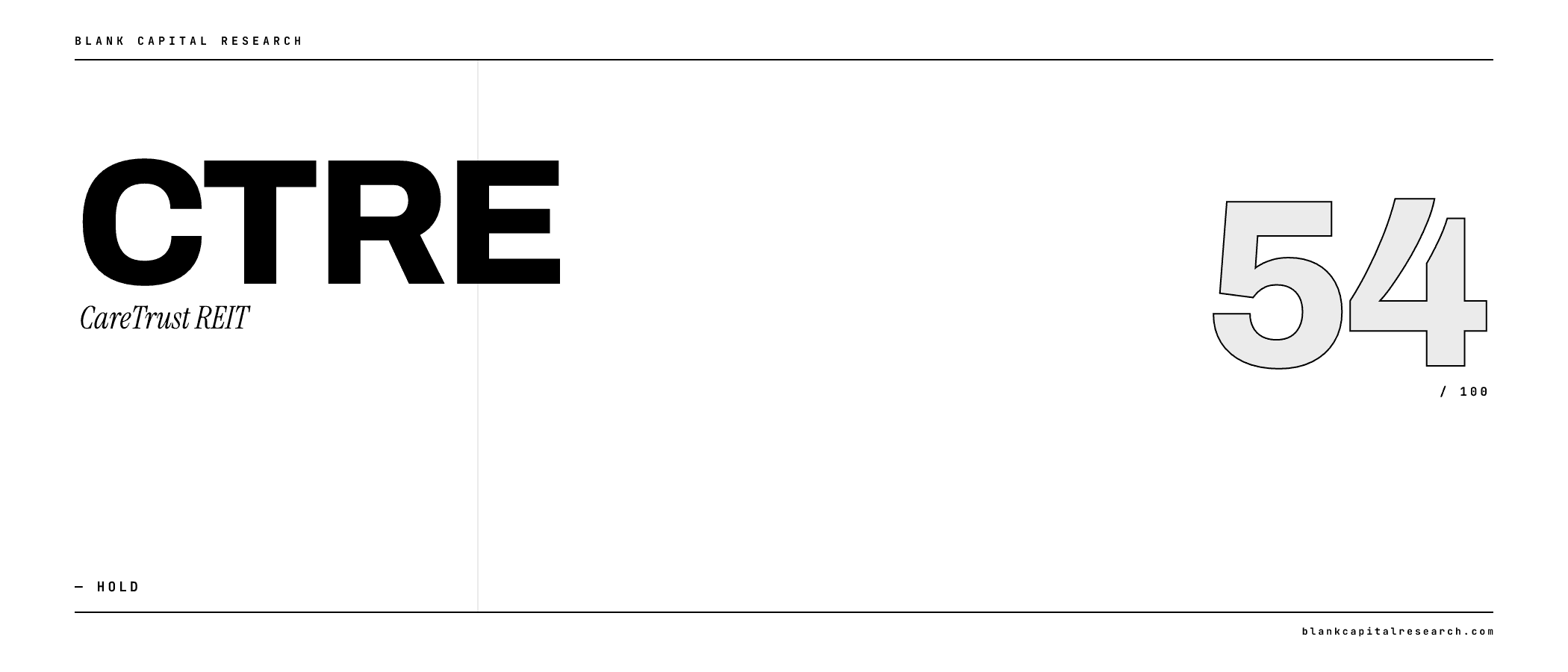 BLANK CAPITAL RESEARCH

CTRE

CareTrust REIT

54

/ 100

— HOLD

blankcapitalresearch.com